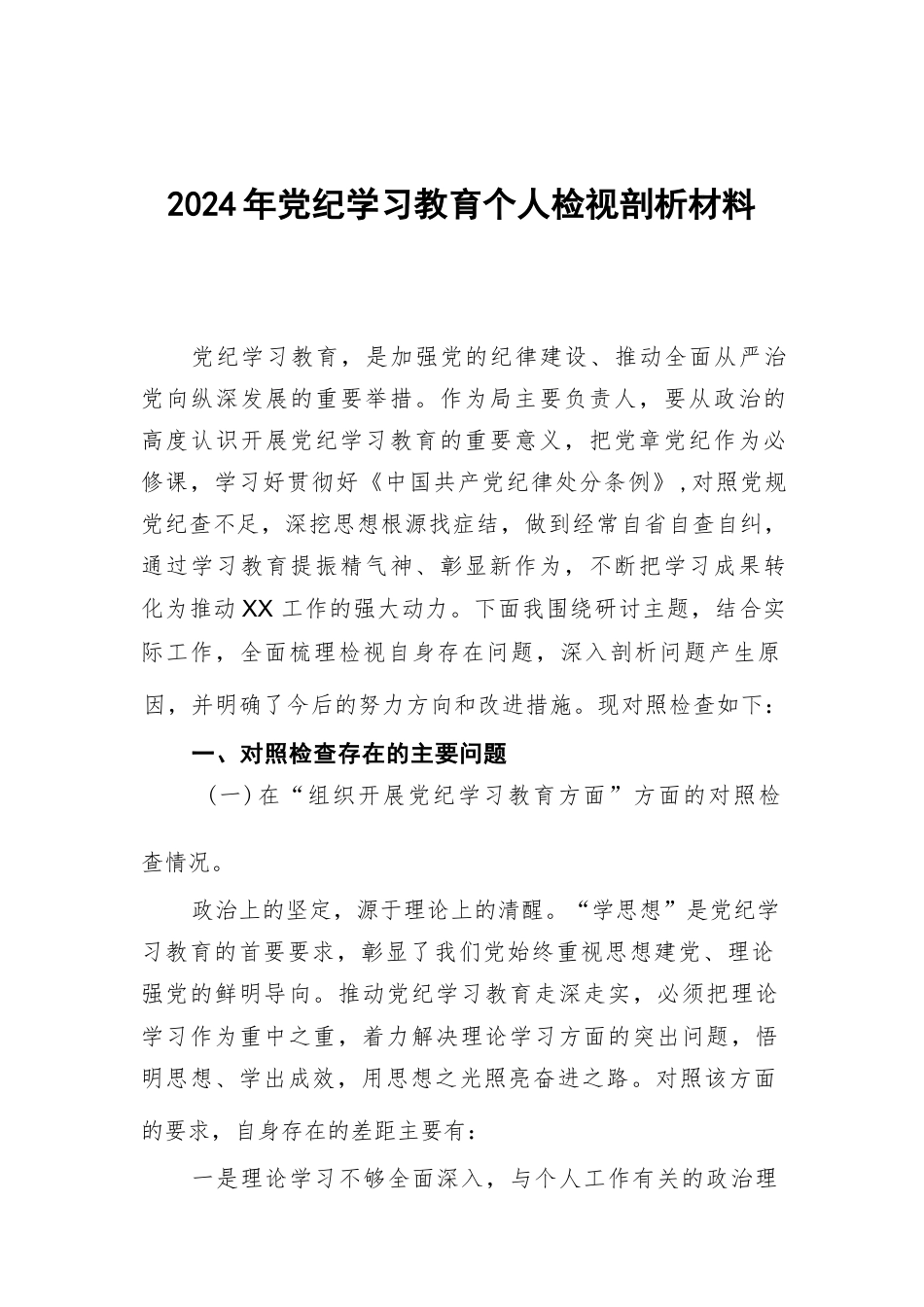 2024年党纪学习教育个人检视剖析材料

党纪学习教育，是加强党的纪律建设、推动全面从严治党向纵深发展的重要举措。作为局主要负责人，要从政治的高度认识开展党纪学习教育的重要意义，把党章党纪作为必修课，学习好贯彻好《中国共产党纪律处分条例》，对照党规党纪查不足，深挖思想根源找症结，做到经常自省自查自纠，通过学习教育提振精气神、彰显新作为，不断把学习成果转化为推动XX工作的强大动力。下面我围绕研讨主题，结合实际工作，全面梳理检视自身存在问题，深入剖析问题产生原因，并明确了今后的努力方向和改进措施。现对照检查如下：

一、对照检查存在的主要问题

（一）在“组织开展党纪学习教育方面”方面的对照检查情况。

政治上的坚定，源于理论上的清醒。“学思想”是党纪学习教育的首要要求，彰显了我们党始终重视思想建党、理论强党的鲜明导向。推动党纪学习教育走深走实，必须把理论学习作为重中之重，着力解决理论学习方面的突出问题，悟明思想、学出成效，用思想之光照亮奋进之路。对照该方面的要求，自身存在的差距主要有：

一是理论学习不够全面深入，与个人工作有关的政治理